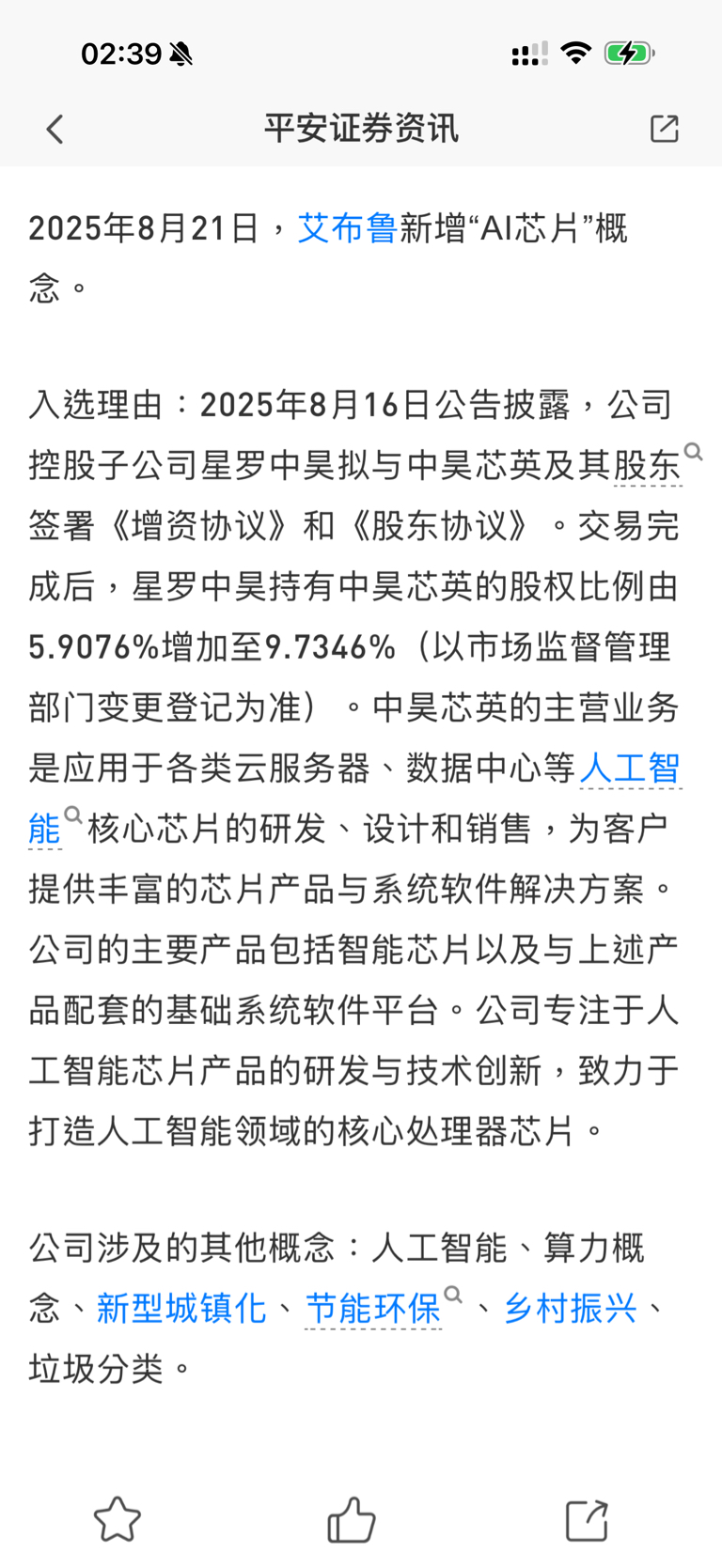 02:39

平安证券资讯

2025年8月21日，艾布鲁新增“AI芯片”概念。

入选理由：2025年8月16日公告披露，公司控股子公司星罗中昊拟与中昊芯英及其股东签署《增资协议》和《股东协议》。交易完成后，星罗中昊持有中昊芯英的股权比例由5.9076%增加至9.7346%（以市场监督管理部门变更登记为准）。中昊芯英的主营业务是应用于各类云服务器、数据中心等人工智能核心芯片的研发、设计和销售，为客户提供丰富的芯片产品与系统软件解决方案。公司的主要产品包括智能芯片以及与上述产品配套的基础系统软件平台。公司专注于人工智能芯片产品的研发与技术创新，致力于打造人工智能领域的核心处理器芯片。

公司涉及的其他概念：人工智能、算力概念、新型城镇化、节能环保、乡村振兴、垃圾分类。